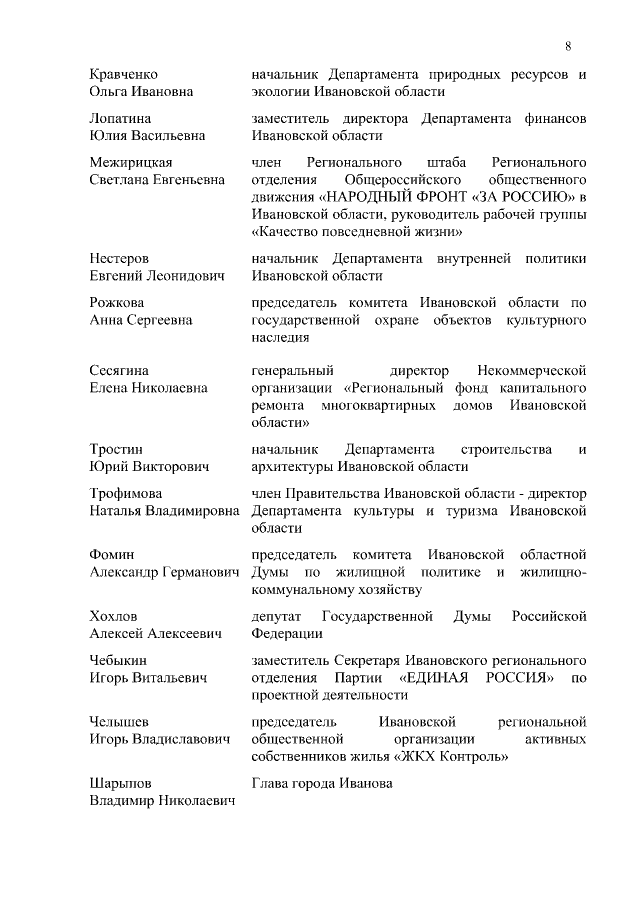 8

| | |
|---|---|
| Кравченко Ольга Ивановна | начальник Департамента природных ресурсов и экологии Ивановской области |
| Лопатина Юлия Васильевна | заместитель директора Департамента финансов Ивановской области |
| Межирицкая Светлана Евгеньевна | член Регионального штаба Регионального отделения Общероссийского общественного движения «НАРОДНЫЙ ФРОНТ «ЗА РОССИЮ» в Ивановской области, руководитель рабочей группы «Качество повседневной жизни» |
| Нестеров Евгений Леонидович | начальник Департамента внутренней политики Ивановской области |
| Рожкова Анна Сергеевна | председатель комитета Ивановской области по государственной охране объектов культурного наследия |
| Сесягина Елена Николаевна | генеральный директор Некоммерческой организации «Региональный фонд капитального ремонта многоквартирных домов Ивановской области» |
| Тростин Юрий Викторович | начальник Департамента строительства и архитектуры Ивановской области |
| Трофимова Наталья Владимировна | член Правительства Ивановской области - директор Департамента культуры и туризма Ивановской области |
| Фомин Александр Германович | председатель комитета Ивановской областной Думы по жилищной политике и жилищно-коммунальному хозяйству |
| Хохлов Алексей Алексеевич | депутат Государственной Думы Российской Федерации |
| Чебыкин Игорь Витальевич | заместитель Секретаря Ивановского регионального отделения Партии «ЕДИНАЯ РОССИЯ» по проектной деятельности |
| Челышев Игорь Владиславович | председатель Ивановской региональной общественной организации активных собственников жилья «ЖКХ Контроль» |
| Шарыпов Владимир Николаевич | Глава города Иванова |